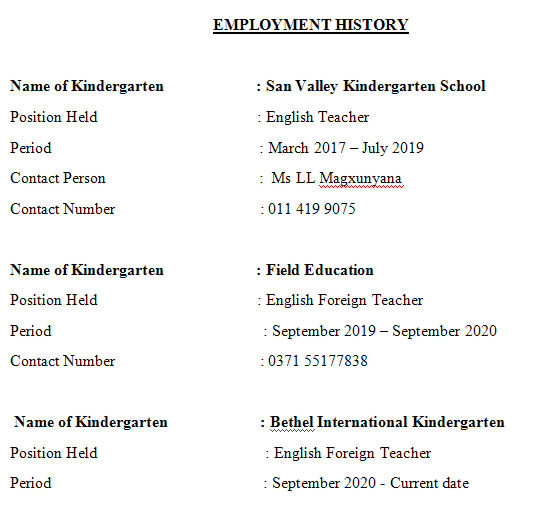 EMPLOYMENT HISTORY

Name of Kindergarten : San Valley Kindergarten School
Position Held : English Teacher
Period : March 2017 – July 2019
Contact Person : Ms LL Magxunyana
Contact Number : 011 419 9075

Name of Kindergarten : Field Education
Position Held : English Foreign Teacher
Period : September 2019 – September 2020
Contact Number : 0371 55177838

Name of Kindergarten : Bethel International Kindergarten
Position Held : English Foreign Teacher
Period : September 2020 - Current date